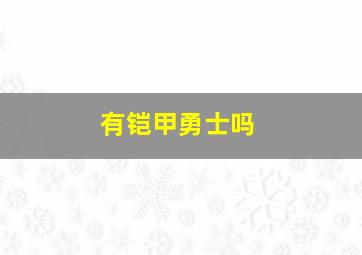 有铠甲勇士吗